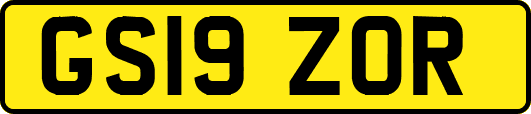 GS19 ZOR